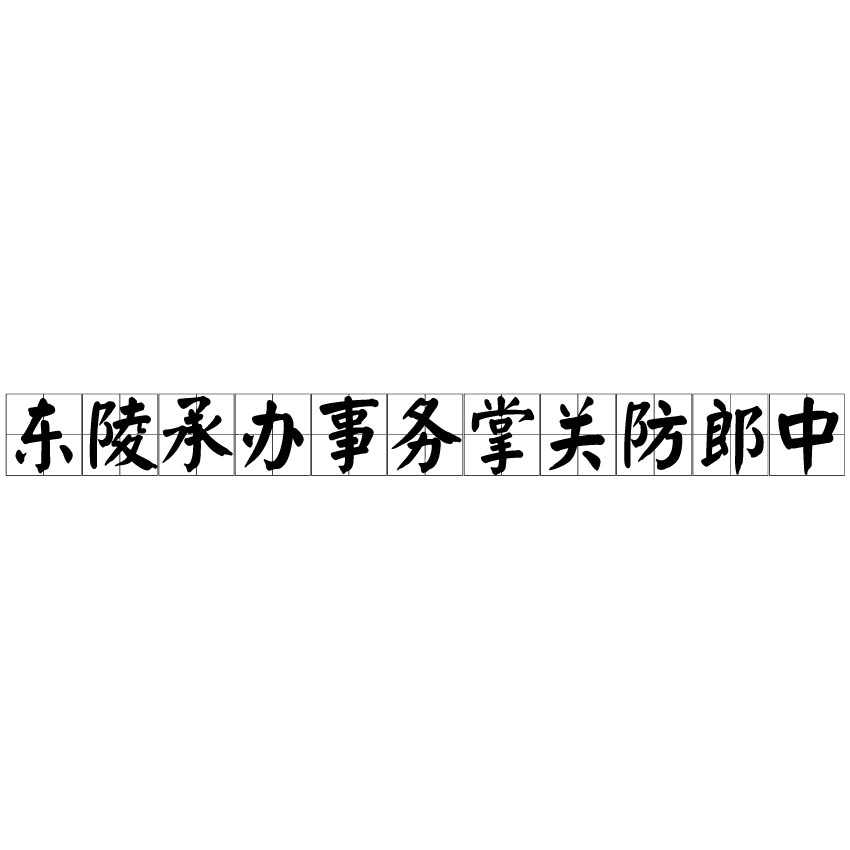 东陵承办事务掌关防郎中